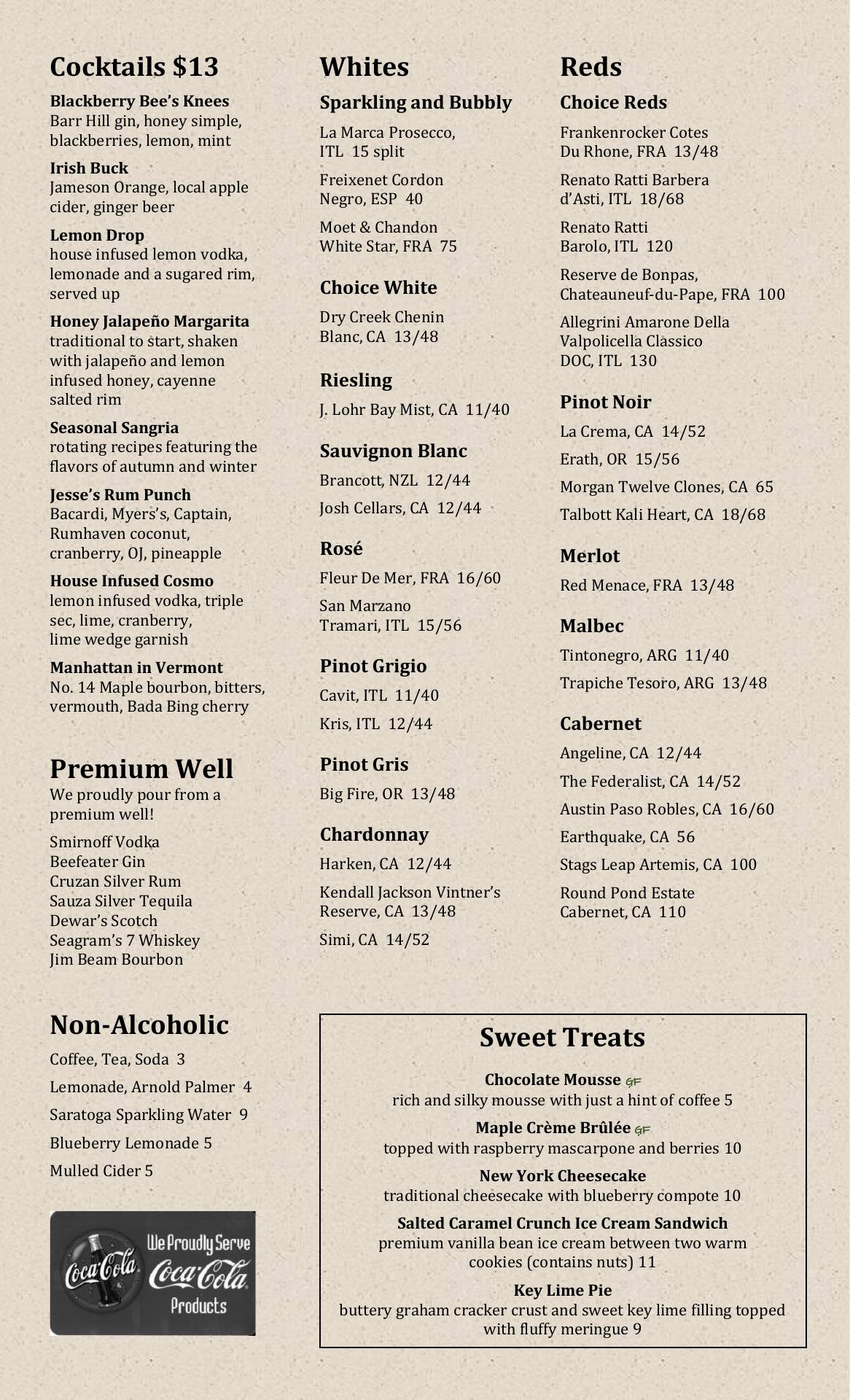 Cocktails $13

Blackberry Bee's Knees
Barr Hill gin, honey simple, blackberries, lemon, mint

Irish Buck
Jameson Orange, local apple cider, ginger beer

Lemon Drop
house infused lemon vodka, lemonade and a sugared rim, served up

Honey Jalapeño Margarita
traditional to start, shaken with jalapeño and lemon infused honey, cayenne salted rim

Seasonal Sangria
rotating recipes featuring the flavors of autumn and winter

Jesse's Rum Punch
Bacardi, Myers's, Captain, Rumhaven coconut, cranberry, OJ, pineapple

House Infused Cosmo
lemon infused vodka, triple sec, lime, cranberry, lime wedge garnish

Manhattan in Vermont
No. 14 Maple bourbon, bitters, vermouth, Bada Bing cherry

Premium Well
We proudly pour from a premium well!

Smirnoff Vodka
Beefeater Gin
Cruzan Silver Rum
Sauza Silver Tequila
Dewar's Scotch
Seagram's 7 Whiskey
Jim Beam Bourbon

Non-Alcoholic

Coffee, Tea, Soda 3
Lemonade, Arnold Palmer 4
Saratoga Sparkling Water 9
Blueberry Lemonade 5
Mulled Cider 5

Coca-Cola We Proudly Serve Coca-Cola Products

Whites

Sparkling and Bubbly

La Marca Prosecco, ITL 15 split

Freixenet Cordon Negro, ESP 40

Moet & Chandon White Star, FRA 75

Choice White

Dry Creek Chenin Blanc, CA 13/48

Riesling

J. Lohr Bay Mist, CA 11/40

Sauvignon Blanc

Brancott, NZL 12/44

Josh Cellars, CA 12/44

Rosé

Fleur De Mer, FRA 16/60

San Marzano Tramari, ITL 15/56

Pinot Grigio

Cavit, ITL 11/40

Kris, ITL 12/44

Pinot Gris

Big Fire, OR 13/48

Chardonnay

Harken, CA 12/44

Kendall Jackson Vintner's Reserve, CA 13/48

Simi, CA 14/52

Reds

Choice Reds

Frankenrocker Cotes Du Rhone, FRA 13/48

Renato Ratti Barbera d'Asti, ITL 18/68

Renato Ratti Barolo, ITL 120

Reserve de Bonpas, Chateauneuf-du-Pape, FRA 100

Allegrini Amarone Della Valpolicella Classico DOC, ITL 130

Pinot Noir

La Crema, CA 14/52

Erath, OR 15/56

Morgan Twelve Clones, CA 65

Talbott Kali Heart, CA 18/68

Merlot

Red Menace, FRA 13/48

Malbec

Tintonegro, ARG 11/40

Trapiche Tesoro, ARG 13/48

Cabernet

Angeline, CA 12/44

The Federalist, CA 14/52

Austin Paso Robles, CA 16/60

Earthquake, CA 56

Stags Leap Artemis, CA 100

Round Pond Estate Cabernet, CA 110

Sweet Treats

Chocolate Mousse GF
rich and silky mousse with just a hint of coffee 5

Maple Crème Brûlée GF
topped with raspberry mascarpone and berries 10

New York Cheesecake
traditional cheesecake with blueberry compote 10

Salted Caramel Crunch Ice Cream Sandwich
premium vanilla bean ice cream between two warm cookies (contains nuts) 11

Key Lime Pie
buttery graham cracker crust and sweet key lime filling topped with fluffy meringue 9